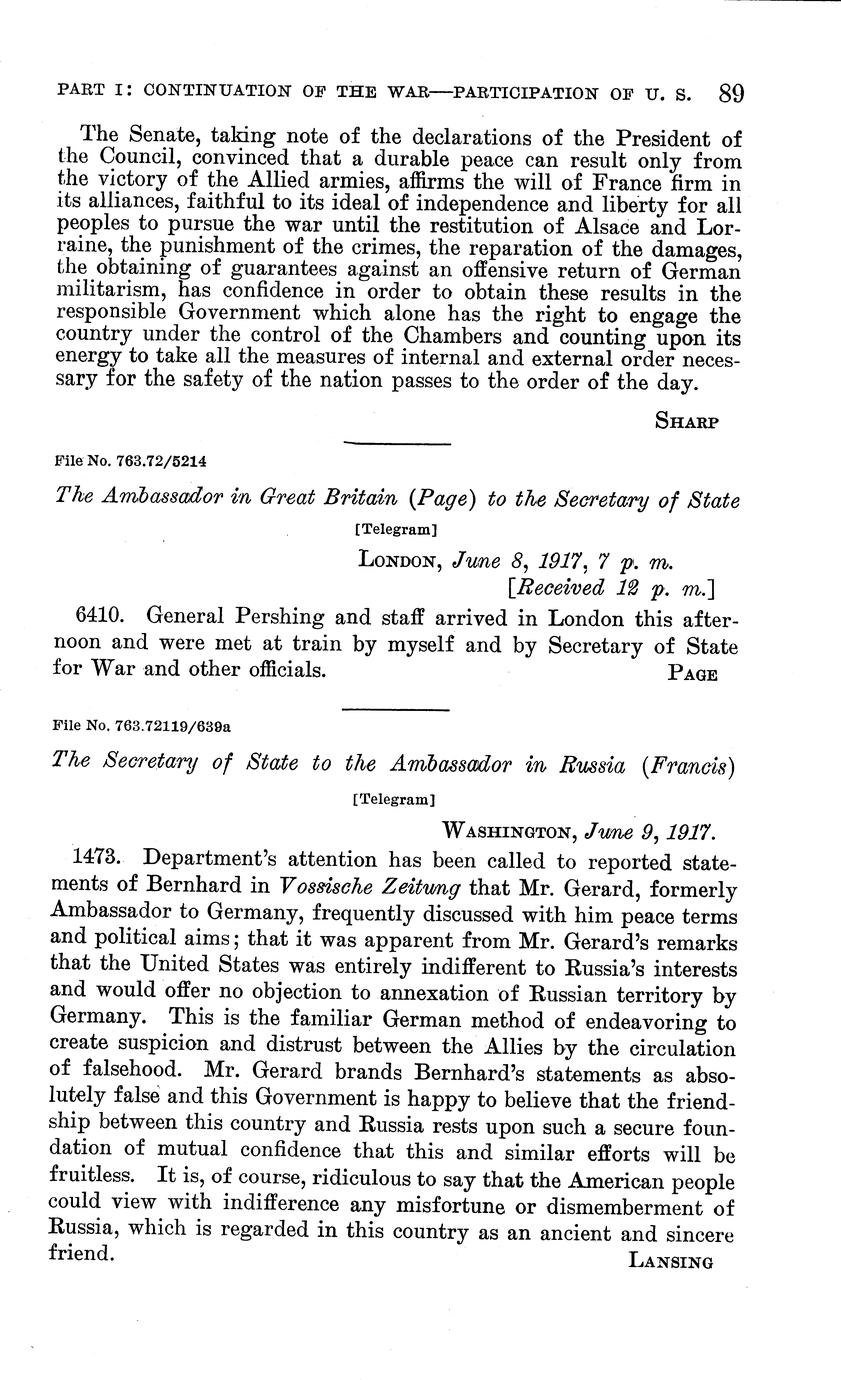 PART I: CONTINUATION OF THE WAR—PARTICIPATION OF U. S. 89

The Senate, taking note of the declarations of the President of the Council, convinced that a durable peace can result only from the victory of the Allied armies, affirms the will of France firm in its alliances, faithful to its ideal of independence and liberty for all peoples to pursue the war until the restitution of Alsace and Lorraine, the punishment of the crimes, the reparation of the damages, the obtaining of guarantees against an offensive return of German militarism, has confidence in order to obtain these results in the responsible Government which alone has the right to engage the country under the control of the Chambers and counting upon its energy to take all the measures of internal and external order necessary for the safety of the nation passes to the order of the day.

SHARP

File No. 763.72/5214

The Ambassador in Great Britain (Page) to the Secretary of State

[Telegram]

LONDON, June 8, 1917, 7 p. m.
[Received 12 p. m.]

6410. General Pershing and staff arrived in London this afternoon and were met at train by myself and by Secretary of State for War and other officials. PAGE

File No. 763.72119/639a

The Secretary of State to the Ambassador in Russia (Francis)

[Telegram]

WASHINGTON, June 9, 1917.

1473. Department's attention has been called to reported statements of Bernhard in Vossische Zeitung that Mr. Gerard, formerly Ambassador to Germany, frequently discussed with him peace terms and political aims; that it was apparent from Mr. Gerard's remarks that the United States was entirely indifferent to Russia's interests and would offer no objection to annexation of Russian territory by Germany. This is the familiar German method of endeavoring to create suspicion and distrust between the Allies by the circulation of falsehood. Mr. Gerard brands Bernhard's statements as absolutely false and this Government is happy to believe that the friendship between this country and Russia rests upon such a secure foundation of mutual confidence that this and similar efforts will be fruitless. It is, of course, ridiculous to say that the American people could view with indifference any misfortune or dismemberment of Russia, which is regarded in this country as an ancient and sincere friend. LANSING